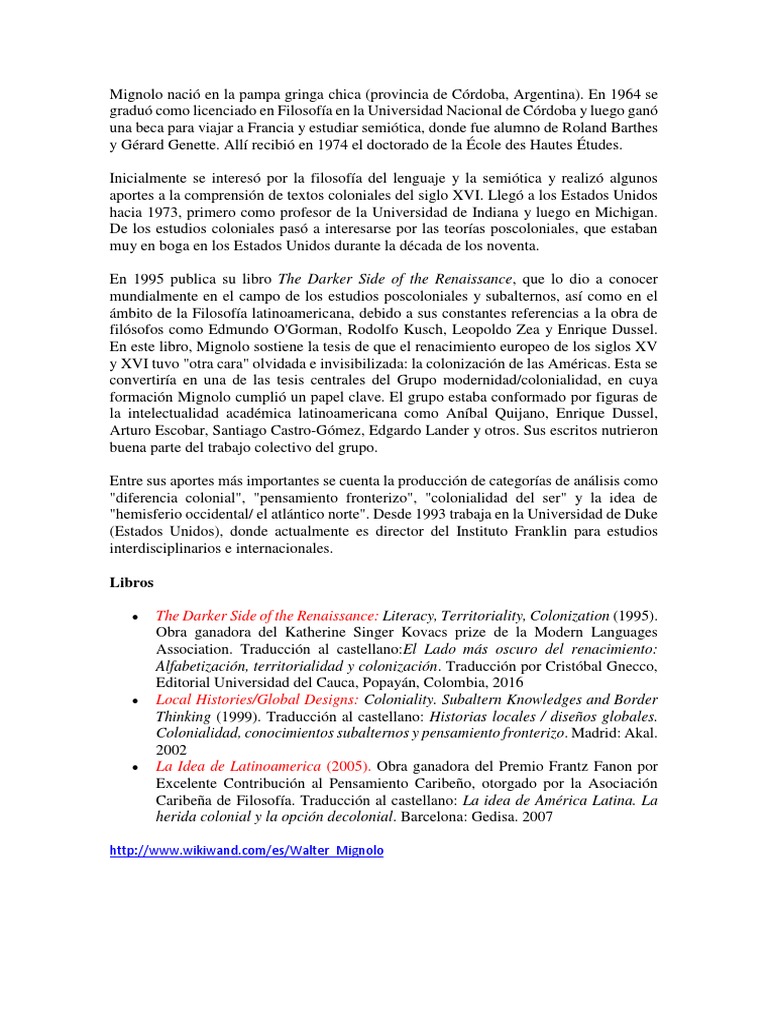 Mignolo nació en la pampa gringa chica (provincia de Córdoba, Argentina). En 1964 se graduó como licenciado en Filosofía en la Universidad Nacional de Córdoba y luego ganó una beca para viajar a Francia y estudiar semiótica, donde fue alumno de Roland Barthes y Gérard Genette. Allí recibió en 1974 el doctorado de la École des Hautes Études.

Inicialmente se interesó por la filosofía del lenguaje y la semiótica y realizó algunos aportes a la comprensión de textos coloniales del siglo XVI. Llegó a los Estados Unidos hacia 1973, primero como profesor de la Universidad de Indiana y luego en Michigan. De los estudios coloniales pasó a interesarse por las teorías poscoloniales, que estaban muy en boga en los Estados Unidos durante la década de los noventa.

En 1995 publica su libro The Darker Side of the Renaissance, que lo dio a conocer mundialmente en el campo de los estudios poscoloniales y subalternos, así como en el ámbito de la Filosofía latinoamericana, debido a sus constantes referencias a la obra de filósofos como Edmundo O'Gorman, Rodolfo Kusch, Leopoldo Zea y Enrique Dussel. En este libro, Mignolo sostiene la tesis de que el renacimiento europeo de los siglos XV y XVI tuvo "otra cara" olvidada e invisibilizada: la colonización de las Américas. Esta se convertiría en una de las tesis centrales del Grupo modernidad/colonialidad, en cuya formación Mignolo cumplió un papel clave. El grupo estaba conformado por figuras de la intelectualidad académica latinoamericana como Aníbal Quijano, Enrique Dussel, Arturo Escobar, Santiago Castro-Gómez, Edgardo Lander y otros. Sus escritos nutrieron buena parte del trabajo colectivo del grupo.

Entre sus aportes más importantes se cuenta la producción de categorías de análisis como "diferencia colonial", "pensamiento fronterizo", "colonialidad del ser" y la idea de "hemisferio occidental/ el atlántico norte". Desde 1993 trabaja en la Universidad de Duke (Estados Unidos), donde actualmente es director del Instituto Franklin para estudios interdisciplinarios e internacionales.

Libros

• The Darker Side of the Renaissance: Literacy, Territoriality, Colonization (1995). Obra ganadora del Katherine Singer Kovacs prize de la Modern Languages Association. Traducción al castellano:El Lado más oscuro del renacimiento: Alfabetización, territorialidad y colonización. Traducción por Cristóbal Gnecco, Editorial Universidad del Cauca, Popayán, Colombia, 2016
• Local Histories/Global Designs: Coloniality. Subaltern Knowledges and Border Thinking (1999). Traducción al castellano: Historias locales / diseños globales. Colonialidad, conocimientos subalternos y pensamiento fronterizo. Madrid: Akal. 2002
• La Idea de Latinoamerica (2005). Obra ganadora del Premio Frantz Fanon por Excelente Contribución al Pensamiento Caribeño, otorgado por la Asociación Caribeña de Filosofía. Traducción al castellano: La idea de América Latina. La herida colonial y la opción decolonial. Barcelona: Gedisa. 2007

http://www.wikiwand.com/es/Walter_Mignolo